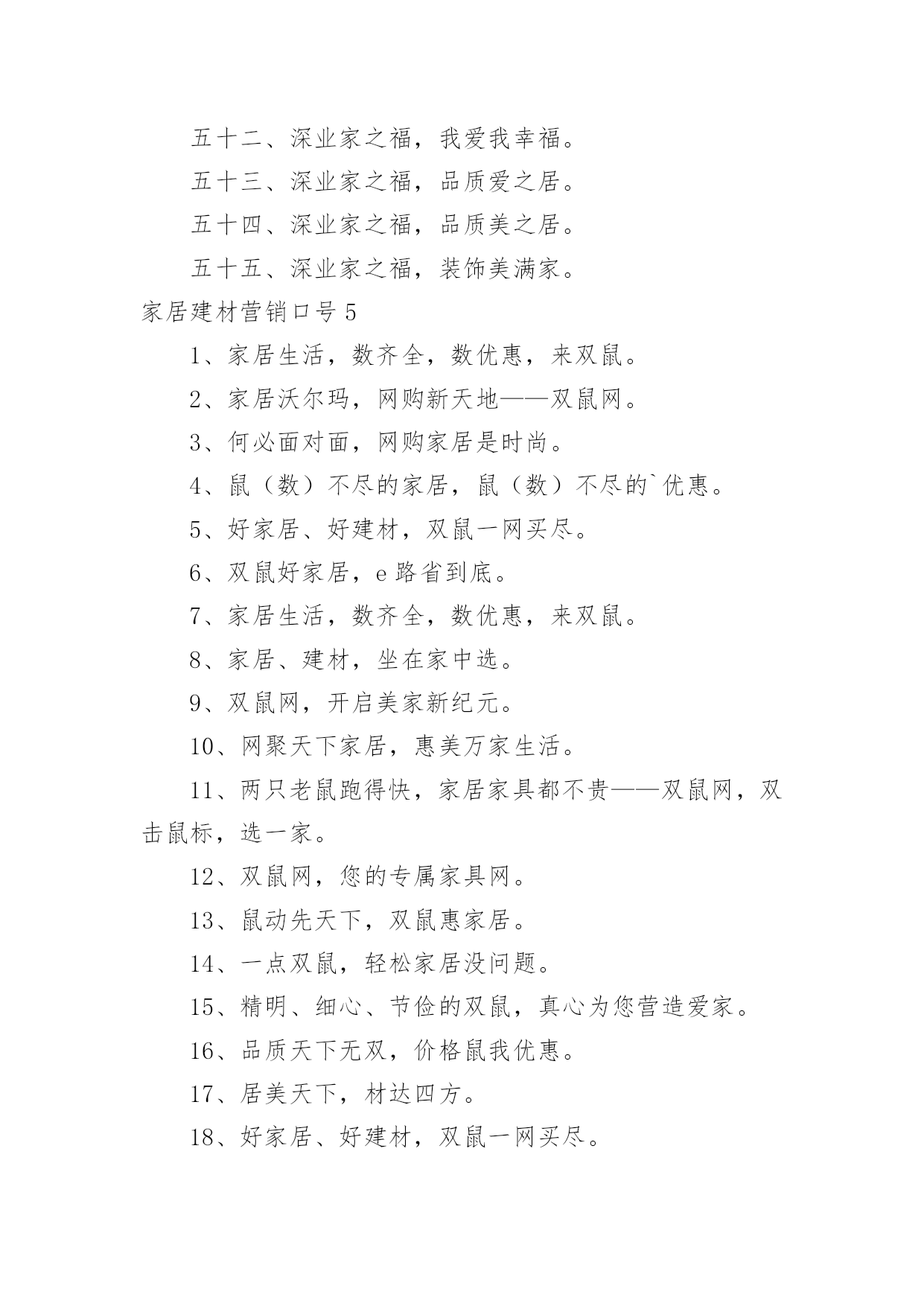 五十二、深业家之福，我爱我幸福。

五十三、深业家之福，品质爱之居。

五十四、深业家之福，品质美之居。

五十五、深业家之福，装饰美满家。

家居建材营销口号 5

1、家居生活，数齐全，数优惠，来双鼠。

2、家居沃尔玛，网购新天地——双鼠网。

3、何必面对面，网购家居是时尚。

4、鼠（数）不尽的家居，鼠（数）不尽的`优惠。

5、好家居、好建材，双鼠一网买尽。

6、双鼠好家居，e 路省到底。

7、家居生活，数齐全，数优惠，来双鼠。

8、家居、建材，坐在家中选。

9、双鼠网，开启美家新纪元。

10、网聚天下家居，惠美万家生活。

11、两只老鼠跑得快，家居家具都不贵——双鼠网，双击鼠标，选一家。

12、双鼠网，您的专属家具网。

13、鼠动先天下，双鼠惠家居。

14、一点双鼠，轻松家居没问题。

15、精明、细心、节俭的双鼠，真心为您营造爱家。

16、品质天下无双，价格鼠我优惠。

17、居美天下，材达四方。

18、好家居、好建材，双鼠一网买尽。